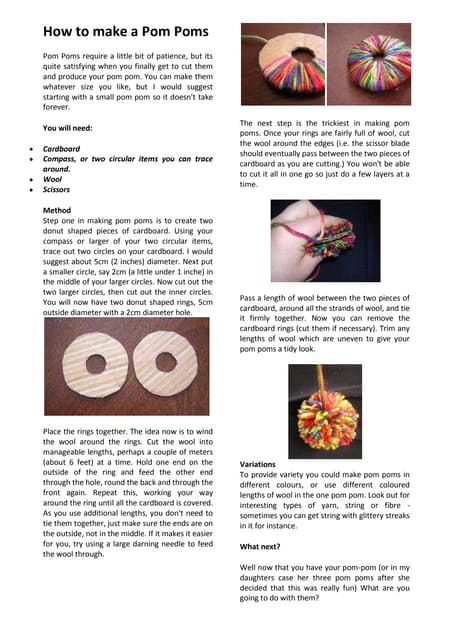 How to make a Pom Poms

Pom Poms require a little bit of patience, but its quite satisfying when you finally get to cut them and produce your pom pom. You can make them whatever size you like, but I would suggest starting with a small pom pom so it doesn't take forever.

You will need:

- Cardboard
- Compass, or two circular items you can trace around.
- Wool
- Scissors

Method
Step one in making pom poms is to create two donut shaped pieces of cardboard. Using your compass or larger of your two circular items, trace out two circles on your cardboard. I would suggest about 5cm (2 inches) diameter. Next put a smaller circle, say 2cm (a little under 1 inche) in the middle of your larger circles. Now cut out the two larger circles, then cut out the inner circles. You will now have two donut shaped rings, 5cm outside diameter with a 2cm diameter hole.

Place the rings together. The idea now is to wind the wool around the rings. Cut the wool into manageable lengths, perhaps a couple of meters (about 6 feet) at a time. Hold one end on the outside of the ring and feed the other end through the hole, round the back and through the front again. Repeat this, working your way around the ring until all the cardboard is covered. As you use additional lengths, you don't need to tie them together, just make sure the ends are on the outside, not in the middle. If it makes it easier for you, try using a large darning needle to feed the wool through.

The next step is the trickiest in making pom poms. Once your rings are fairly full of wool, cut the wool around the edges (i.e. the scissor blade should eventually pass between the two pieces of cardboard as you are cutting.) You won't be able to cut it all in one go so just do a few layers at a time.

Pass a length of wool between the two pieces of cardboard, around all the strands of wool, and tie it firmly together. Now you can remove the cardboard rings (cut them if necessary). Trim any lengths of wool which are uneven to give your pom poms a tidy look.

Variations
To provide variety you could make pom poms in different colours, or use different coloured lengths of wool in the one pom pom. Look out for interesting types of yarn, string or fibre - sometimes you can get string with glittery streaks in it for instance.

What next?

Well now that you have your pom-pom (or in my daughters case her three pom poms after she decided that this was really fun) What are you going to do with them?